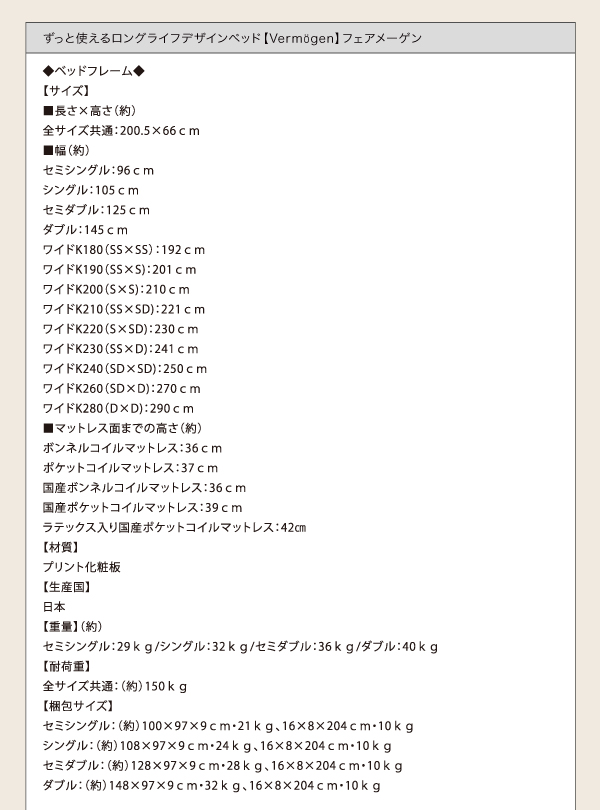 ずっと使えるロングライフデザインベッド【Vermögen】フェアメーゲン

◆ベッドフレーム◆
【サイズ】
■長さ×高さ(約)
全サイズ共通:200.5×66ｃｍ
■幅(約)
セミシングル:96ｃｍ
シングル:105ｃｍ
セミダブル:125ｃｍ
ダブル:145ｃｍ
ワイドK180(SS×SS):192ｃｍ
ワイドK190(SS×S):201ｃｍ
ワイドK200(S×S):210ｃｍ
ワイドK210(SS×SD):221ｃｍ
ワイドK220(S×SD):230ｃｍ
ワイドK230(SS×D):241ｃｍ
ワイドK240(SD×SD):250ｃｍ
ワイドK260(SD×D):270ｃｍ
ワイドK280(D×D):290ｃｍ
■マットレス面までの高さ(約)
ボンネルコイルマットレス:36ｃｍ
ポケットコイルマットレス:37ｃｍ
国産ボンネルコイルマットレス:36ｃｍ
国産ポケットコイルマットレス:39ｃｍ
ラテックス入り国産ポケットコイルマットレス:42㎝
【材質】
プリント化粧板
【生産国】
日本
【重量】(約)
セミシングル:29ｋｇ/シングル:32ｋｇ/セミダブル:36ｋｇ/ダブル:40ｋｇ
【耐荷重】
全サイズ共通:(約)150ｋｇ
【梱包サイズ】
セミシングル:(約)100×97×9ｃｍ・21ｋｇ、16×8×204ｃｍ・10ｋｇ
シングル:(約)108×97×9ｃｍ・24ｋｇ、16×8×204ｃｍ・10ｋｇ
セミダブル:(約)128×97×9ｃｍ・28ｋｇ、16×8×204ｃｍ・10ｋｇ
ダブル:(約)148×97×9ｃｍ・32ｋｇ、16×8×204ｃｍ・10ｋｇ